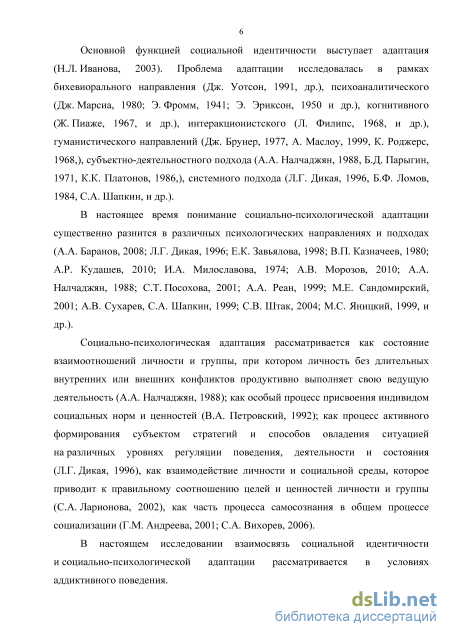 6

Основной функцией социальной идентичности выступает адаптация (Н.Л. Иванова, 2003). Проблема адаптации исследовалась в рамках бихевиорального направления (Дж. Уотсон, 1991, др.), психоаналитического (Дж. Марсиа, 1980; Э. Фромм, 1941; Э. Эриксон, 1950 и др.), когнитивного (Ж. Пиаже, 1967, и др.), интеракционистского (Л. Филипс, 1968, и др.), гуманистического направлений (Дж. Брунер, 1977, А. Маслоу, 1999, К. Роджерс, 1968,), субъектно-деятельностного подхода (А.А. Налчаджян, 1988, Б.Д. Парыгин, 1971, К.К. Платонов, 1986,), системного подхода (Л.Г. Дикая, 1996, Б.Ф. Ломов, 1984, С.А. Шапкин, и др.).

В настоящее время понимание социально-психологической адаптации существенно разнится в различных психологических направлениях и подходах (А.А. Баранов, 2008; Л.Г. Дикая, 1996; Е.К. Завьялова, 1998; В.П. Казначеев, 1980; А.Р. Кудашев, 2010; И.А. Милославова, 1974; А.В. Морозов, 2010; А.А. Налчаджян, 1988; С.Т. Посохова, 2001; А.А. Реан, 1999; М.Е. Сандомирский, 2001; А.В. Сухарев, С.А. Шапкин, 1999; С.В. Штак, 2004; М.С. Яницкий, 1999, и др.).

Социально-психологическая адаптация рассматривается как состояние взаимоотношений личности и группы, при котором личность без длительных внутренних или внешних конфликтов продуктивно выполняет свою ведущую деятельность (А.А. Налчаджян, 1988); как особый процесс присвоения индивидом социальных норм и ценностей (В.А. Петровский, 1992); как процесс активного формирования субъектом стратегий и способов овладения ситуацией на различных уровнях регуляции поведения, деятельности и состояния (Л.Г. Дикая, 1996), как взаимодействие личности и социальной среды, которое приводит к правильному соотношению целей и ценностей личности и группы (С.А. Ларионова, 2002), как часть процесса самосознания в общем процессе социализации (Г.М. Андреева, 2001; С.А. Вихорев, 2006).

В настоящем исследовании взаимосвязь социальной идентичности и социально-психологической адаптации рассматривается в условиях аддиктивного поведения.

dsLib.net
библиотека диссертаций